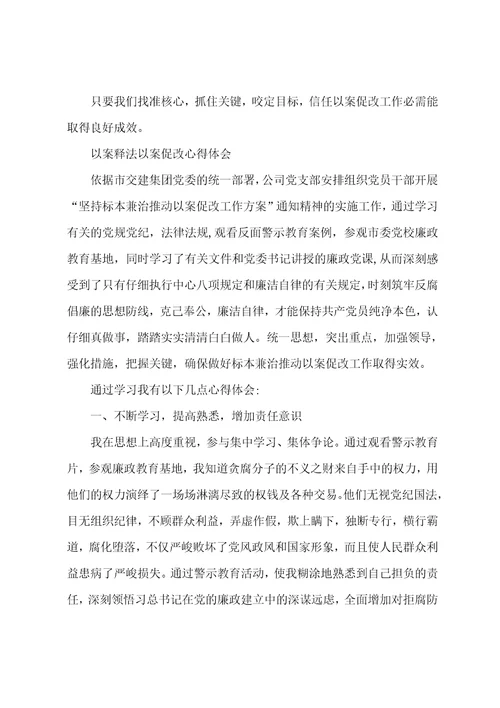 只要我们找准核心，抓住关键，咬定目标，信任以案促改工作必需能取得良好成效。

以案释法以案促改心得体会

依据市交建集团党委的统一部署，公司党支部安排组织党员干部开展“坚持标本兼治推动以案促改工作方案”通知精神的实施工作，通过学习有关的党规党纪，法律法规，观看反面警示教育案例，参观市委党校廉政教育基地，同时学习了有关文件和党委书记讲授的廉政党课，从而深刻感受到了只有仔细执行中心八项规定和廉洁自律的有关规定，时刻筑牢反腐倡廉的思想防线，克己奉公，廉洁自律，才能保持共产党员纯净本色，认仔细真做事，踏踏实实清清白白做人。统一思想，突出重点，加强领导，强化措施，把握关键，确保做好标本兼治推动以案促改工作取得实效。

通过学习我有以下几点心得体会：

一、不断学习，提高熟悉，增加责任意识

我在思想上高度重视，参与集中学习、集体争论。通过观看警示教育片，参观廉政教育基地，我知道贪腐分子的不义之财来自手中的权力，用他们的权力演绎了一场场淋漓尽致的权钱及各种交易。他们无视党纪国法，目无组织纪律，不顾群众利益，弄虚作假，欺上瞒下，独断专行，横行霸道，腐化堕落，不仅严峻败坏了党风政风和国家形象，而且使人民群众利益患病了严峻损失。通过警示教育活动，使我糊涂地熟悉到自己担负的责任，深刻领悟习总书记在党的廉政建立中的深谋远虑，全面增加对拒腐防